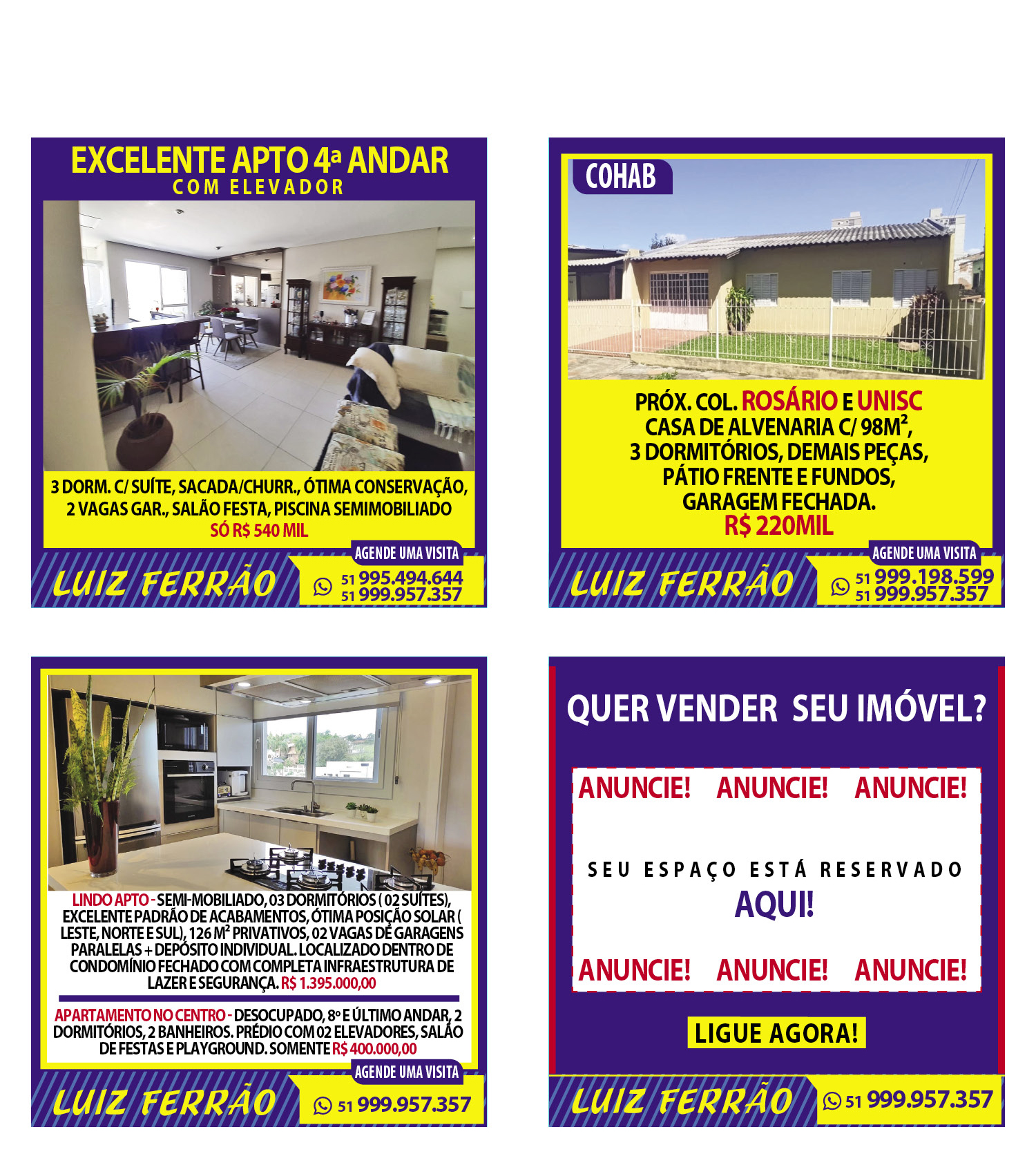 EXCELENTE APTO 4ª ANDAR
COM ELEVADOR

3 DORM. C/ SUÍTE, SACADA/CHURR., ÓTIMA CONSERVAÇÃO, 2 VAGAS GAR., SALÃO FESTA, PISCINA SEMIMOBILIADO
SÓ R$ 540 MIL

AGENDE UMA VISITA
LUIZ FERRÃO
51 995.494.644
51 999.957.357

COHAB

PRÓX. COL. ROSÁRIO E UNISC
CASA DE ALVENARIA C/ 98M²,
3 DORMITÓRIOS, DEMAIS PEÇAS,
PÁTIO FRENTE E FUNDOS,
GARAGEM FECHADA.
R$ 220MIL

AGENDE UMA VISITA
LUIZ FERRÃO
51 999.198.599
51 999.957.357

LINDO APTO - SEMI-MOBILIADO, 03 DORMITÓRIOS ( 02 SUÍTES), EXCELENTE PADRÃO DE ACABAMENTOS, ÓTIMA POSIÇÃO SOLAR ( LESTE, NORTE E SUL), 126 M² PRIVATIVOS, 02 VAGAS DE GARAGENS PARALELAS + DEPÓSITO INDIVIDUAL. LOCALIZADO DENTRO DE CONDOMÍNIO FECHADO COM COMPLETA INFRAESTRUTURA DE LAZER E SEGURANÇA. R$ 1.395.000,00

APARTAMENTO NO CENTRO - DESOCUPADO, 8º E ÚLTIMO ANDAR, 2 DORMITÓRIOS, 2 BANHEIROS. PRÉDIO COM 02 ELEVADORES, SALÃO DE FESTAS E PLAYGROUND. SOMENTE R$ 400.000,00

AGENDE UMA VISITA
LUIZ FERRÃO
51 999.957.357

QUER VENDER SEU IMÓVEL?

ANUNCIE! ANUNCIE! ANUNCIE!

SEU ESPAÇO ESTÁ RESERVADO
AQUI!

ANUNCIE! ANUNCIE! ANUNCIE!

LIGUE AGORA!

LUIZ FERRÃO
51 999.957.357